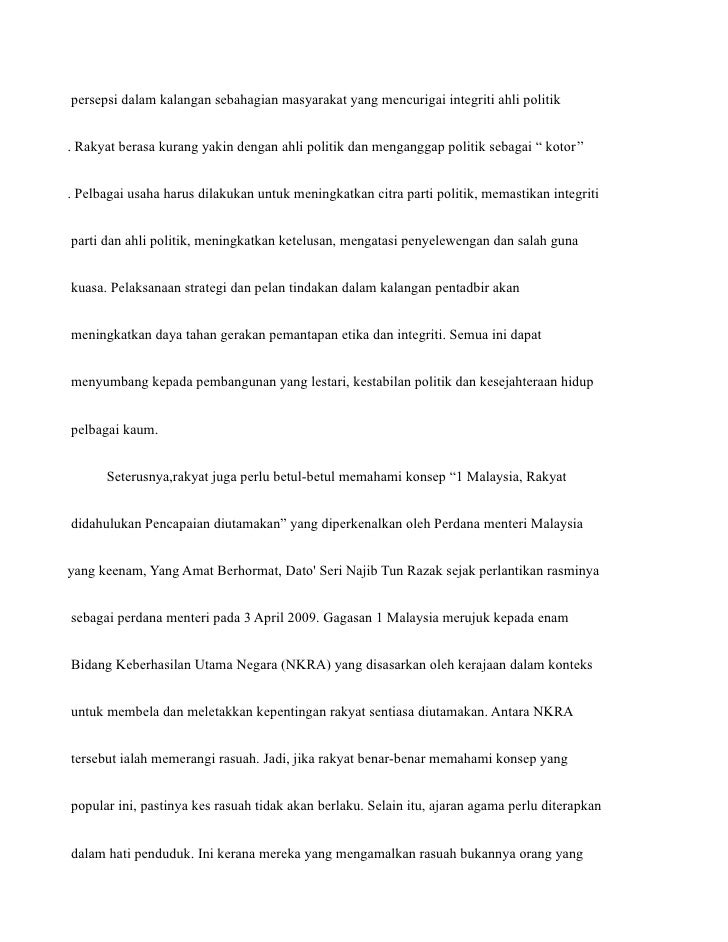 persepsi dalam kalangan sebahagian masyarakat yang mencurigai integriti ahli politik . Rakyat berasa kurang yakin dengan ahli politik dan menganggap politik sebagai “ kotor” . Pelbagai usaha harus dilakukan untuk meningkatkan citra parti politik, memastikan integriti parti dan ahli politik, meningkatkan ketelusan, mengatasi penyelewengan dan salah guna kuasa. Pelaksanaan strategi dan pelan tindakan dalam kalangan pentadbir akan meningkatkan daya tahan gerakan pemantapan etika dan integriti. Semua ini dapat menyumbang kepada pembangunan yang lestari, kestabilan politik dan kesejahteraan hidup pelbagai kaum.

Seterusnya,rakyat juga perlu betul-betul memahami konsep “1 Malaysia, Rakyat didahulukan Pencapaian diutamakan” yang diperkenalkan oleh Perdana menteri Malaysia yang keenam, Yang Amat Berhormat, Dato' Seri Najib Tun Razak sejak perlantikan rasminya sebagai perdana menteri pada 3 April 2009. Gagasan 1 Malaysia merujuk kepada enam Bidang Keberhasilan Utama Negara (NKRA) yang disasarkan oleh kerajaan dalam konteks untuk membela dan meletakkan kepentingan rakyat sentiasa diutamakan. Antara NKRA tersebut ialah memerangi rasuah. Jadi, jika rakyat benar-benar memahami konsep yang popular ini, pastinya kes rasuah tidak akan berlaku. Selain itu, ajaran agama perlu diterapkan dalam hati penduduk. Ini kerana mereka yang mengamalkan rasuah bukannya orang yang